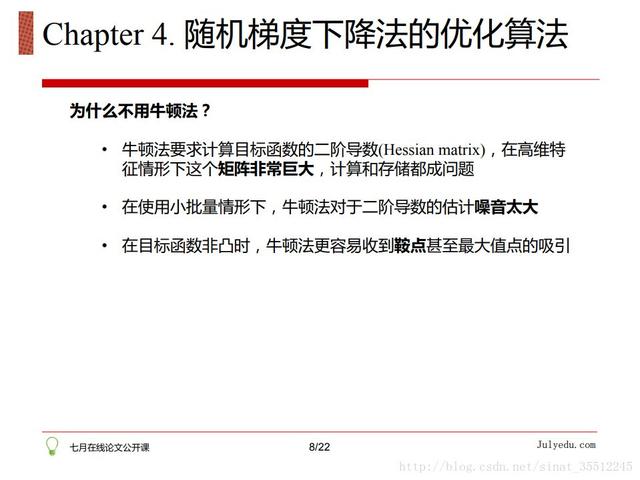 Chapter 4. 随机梯度下降法的优化算法

为什么不用牛顿法？

• 牛顿法要求计算目标函数的二阶导数(Hessian matrix)，在高维特征情形下这个矩阵非常巨大，计算和存储都成问题

• 在使用小批量情形下，牛顿法对于二阶导数的估计噪音太大

• 在目标函数非凸时，牛顿法更容易收到鞍点甚至最大值点的吸引

七月在线论文公开课

8/22

Julyedu.com

http://blog.csdn.net/sinat_35512245